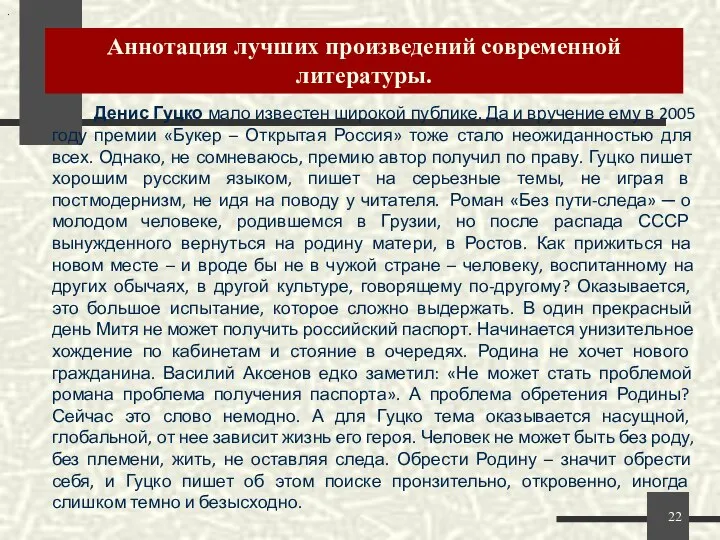 Аннотация лучших произведений современной литературы.

Денис Гуцко мало известен широкой публике. Да и вручение ему в 2005 году премии «Букер – Открытая Россия» тоже стало неожиданностью для всех. Однако, не сомневаюсь, премию автор получил по праву. Гуцко пишет хорошим русским языком, пишет на серьезные темы, не играя в постмодернизм, не идя на поводу у читателя. Роман «Без пути-следа» — о молодом человеке, родившемся в Грузии, но после распада СССР вынужденного вернуться на родину матери, в Ростов. Как прижиться на новом месте – и вроде бы не в чужой стране – человеку, воспитанному на других обычаях, в другой культуре, говорящему по-другому? Оказывается, это большое испытание, которое сложно выдержать. В один прекрасный день Митя не может получить российский паспорт. Начинается унизительное хождение по кабинетам и стояние в очередях. Родина не хочет нового гражданина. Василий Аксенов едко заметил: «Не может стать проблемой романа проблема получения паспорта». А проблема обретения Родины? Сейчас это слово немодно. А для Гуцко тема оказывается насущной, глобальной, от нее зависит жизнь его героя. Человек не может быть без роду, без племени, жить, не оставляя следа. Обрести Родину – значит обрести себя, и Гуцко пишет об этом поиске пронзительно, откровенно, иногда слишком темно и безысходно.

22